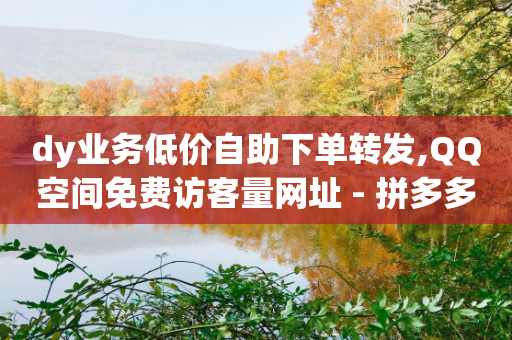 dy业务低价自助下单转发,QQ空间免费访客量网址 - 拼多多